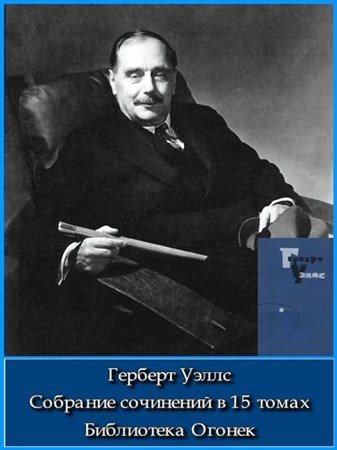 Герберт Уэллс

Герберт Уэллс
Собрание сочинений в 15 томах
Библиотека Огонек